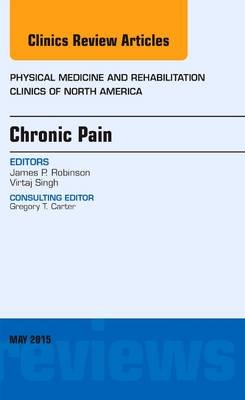 Clinics Review Articles

PHYSICAL MEDICINE AND REHABILITATION CLINICS OF NORTH AMERICA

Chronic Pain

EDITORS
James P. Robinson
Virtaj Singh

CONSULTING EDITOR
Gregory T. Carter

MAY 2015

reviews